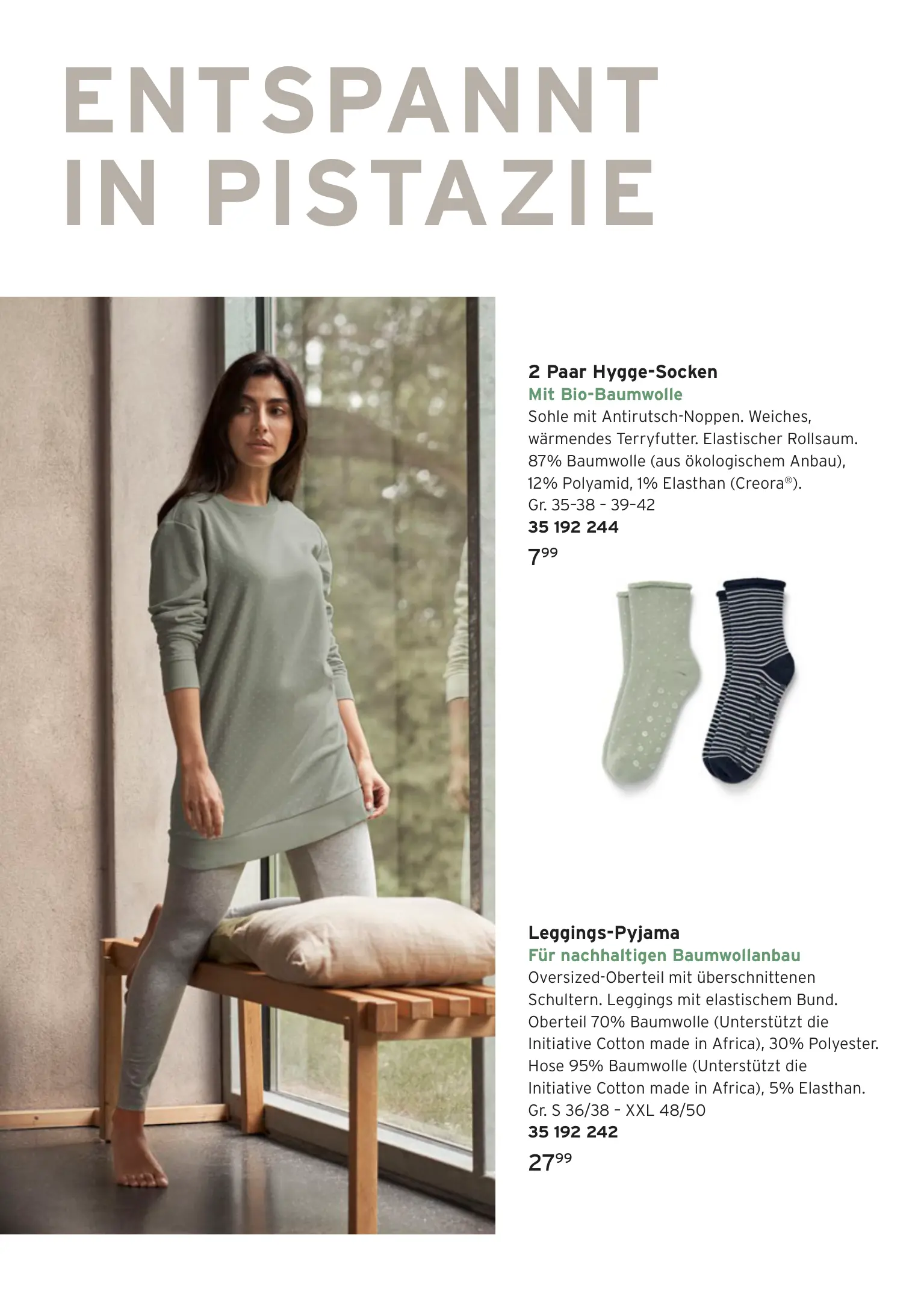 ENTSPANNT IN PISTAZIE

2 Paar Hygge-Socken
Mit Bio-Baumwolle
Sohle mit Antirutsch-Noppen. Weiches, wärmendes Terryfutter. Elastischer Rollsaum. 87% Baumwolle (aus ökologischem Anbau), 12% Polyamid, 1% Elasthan (Creora®).
Gr. 35–38 – 39–42
35 192 244
$7^{99}$

Leggings-Pyjama
Für nachhaltigen Baumwollanbau
Oversized-Oberteil mit überschnittenen Schultern. Leggings mit elastischem Bund. Oberteil 70% Baumwolle (Unterstützt die Initiative Cotton made in Africa), 30% Polyester. Hose 95% Baumwolle (Unterstützt die Initiative Cotton made in Africa), 5% Elasthan.
Gr. S 36/38 – XXL 48/50
35 192 242
$27^{99}$